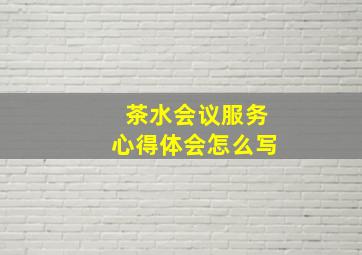 茶水会议服务
心得体会怎么写